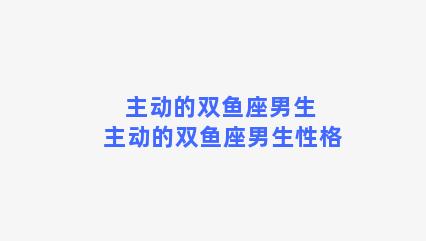 主动的双鱼座男生
主动的双鱼座男生性格